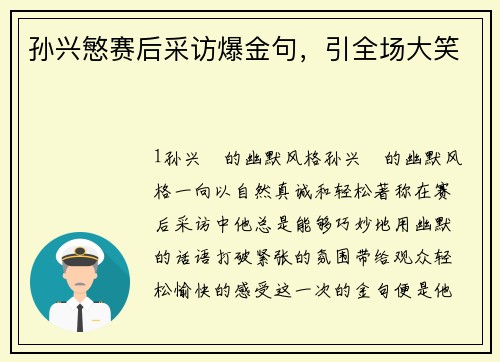 孙兴慜赛后采访爆金句，引全场大笑

1孙兴　的幽默风格孙兴　的幽默风格一向以自然真诚和轻松著称在赛后采访中他总是能够巧妙地用幽默的话语打破紧张的氛围带给观众轻松愉快的感受这一次的金句便是他